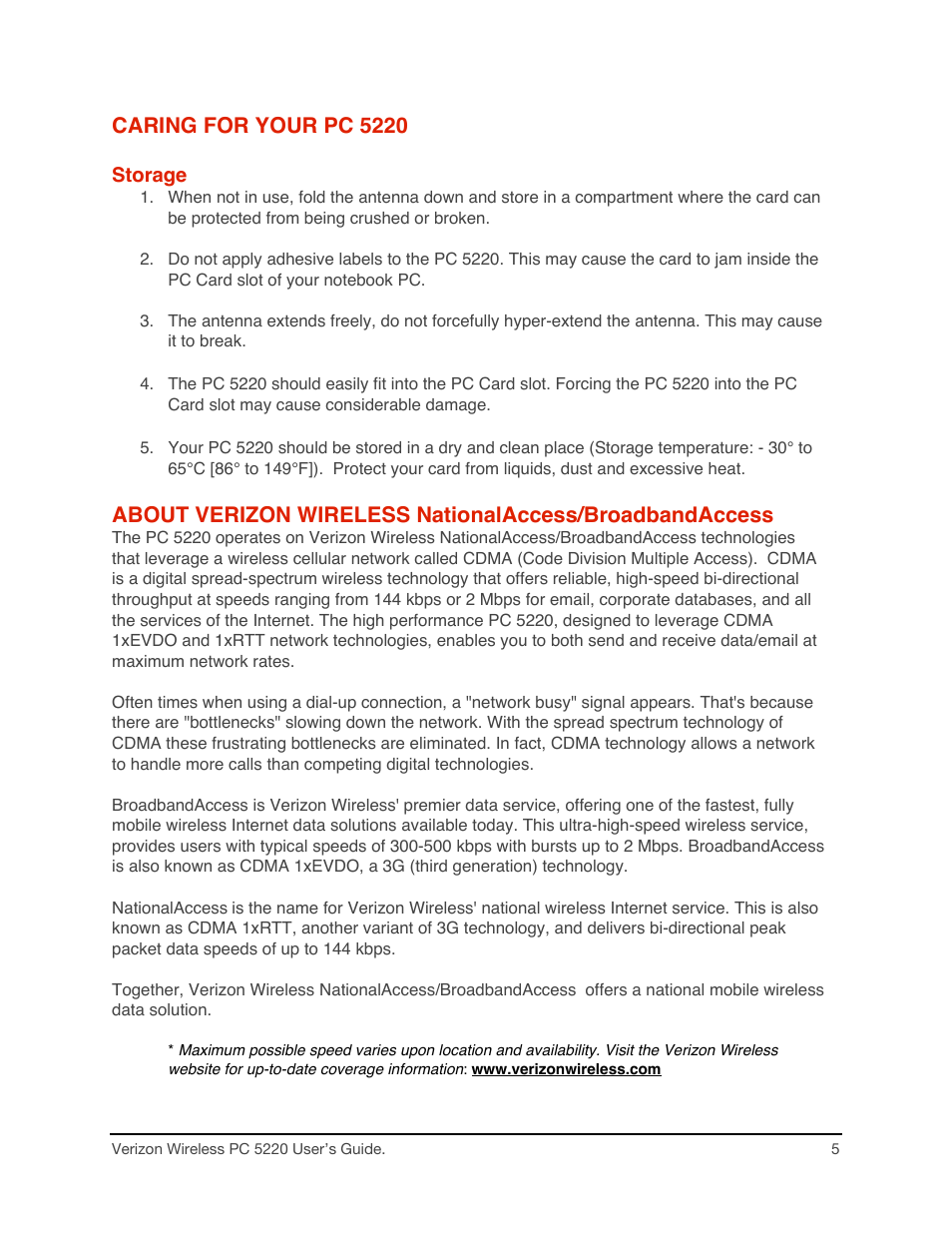 CARING FOR YOUR PC 5220

Storage

1. When not in use, fold the antenna down and store in a compartment where the card can be protected from being crushed or broken.

2. Do not apply adhesive labels to the PC 5220. This may cause the card to jam inside the PC Card slot of your notebook PC.

3. The antenna extends freely, do not forcefully hyper-extend the antenna. This may cause it to break.

4. The PC 5220 should easily fit into the PC Card slot. Forcing the PC 5220 into the PC Card slot may cause considerable damage.

5. Your PC 5220 should be stored in a dry and clean place (Storage temperature: - 30° to 65°C [86° to 149°F]). Protect your card from liquids, dust and excessive heat.

ABOUT VERIZON WIRELESS NationalAccess/BroadbandAccess

The PC 5220 operates on Verizon Wireless NationalAccess/BroadbandAccess technologies that leverage a wireless cellular network called CDMA (Code Division Multiple Access). CDMA is a digital spread-spectrum wireless technology that offers reliable, high-speed bi-directional throughput at speeds ranging from 144 kbps or 2 Mbps for email, corporate databases, and all the services of the Internet. The high performance PC 5220, designed to leverage CDMA 1xEVDO and 1xRTT network technologies, enables you to both send and receive data/email at maximum network rates.

Often times when using a dial-up connection, a "network busy" signal appears. That's because there are "bottlenecks" slowing down the network. With the spread spectrum technology of CDMA these frustrating bottlenecks are eliminated. In fact, CDMA technology allows a network to handle more calls than competing digital technologies.

BroadbandAccess is Verizon Wireless' premier data service, offering one of the fastest, fully mobile wireless Internet data solutions available today. This ultra-high-speed wireless service, provides users with typical speeds of 300-500 kbps with bursts up to 2 Mbps. BroadbandAccess is also known as CDMA 1xEVDO, a 3G (third generation) technology.

NationalAccess is the name for Verizon Wireless' national wireless Internet service. This is also known as CDMA 1xRTT, another variant of 3G technology, and delivers bi-directional peak packet data speeds of up to 144 kbps.

Together, Verizon Wireless NationalAccess/BroadbandAccess offers a national mobile wireless data solution.

* Maximum possible speed varies upon location and availability. Visit the Verizon Wireless website for up-to-date coverage information: www.verizonwireless.com

Verizon Wireless PC 5220 User's Guide. 5